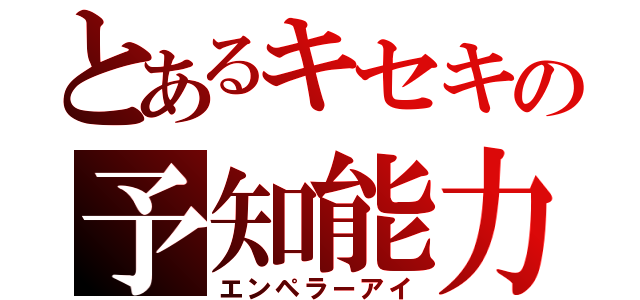 とあるキセキの
予知能力
エンペラーアイ